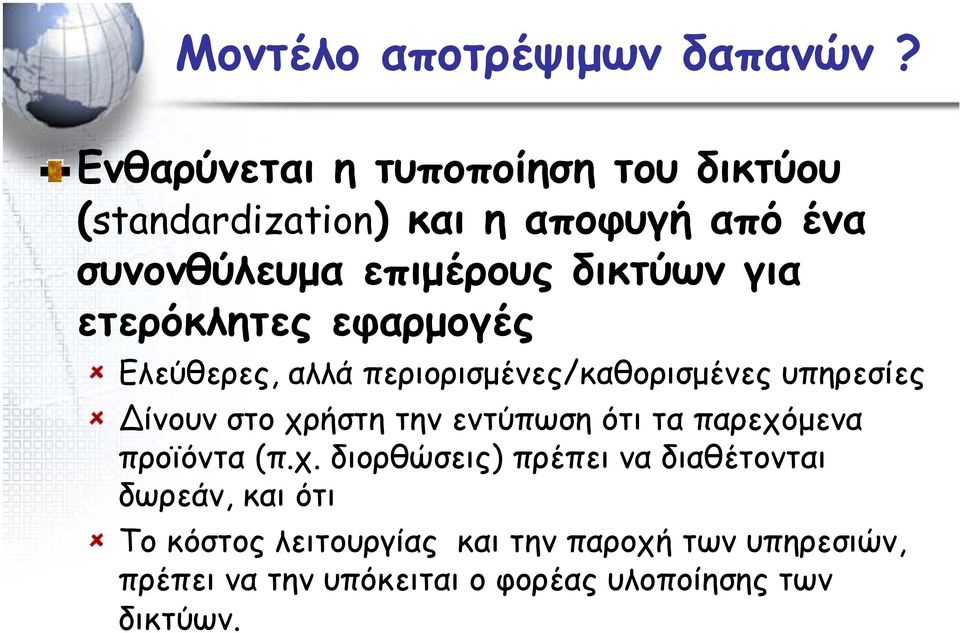 Μοντέλο αποτρέψιμων δαπανών ?

Ενθαρύνεται η τυποποίηση του δικτύου (standardization) και η αποφυγή από ένα συνονθύλευμα επιμέρους δικτύων για ετερόκλητες εφαρμογές

Ελεύθερες, αλλά περιορισμένες/καθορισμένες υπηρεσίες

Δίνουν στο χρήστη την εντύπωση ότι τα παρεχόμενα προϊόντα (π.χ. διορθώσεις) πρέπει να διαθέτονται δωρεάν, και ότι

Το κόστος λειτουργίας και την παροχή των υπηρεσιών, πρέπει να την υπόκειται ο φορέας υλοποίησης των δικτύων.